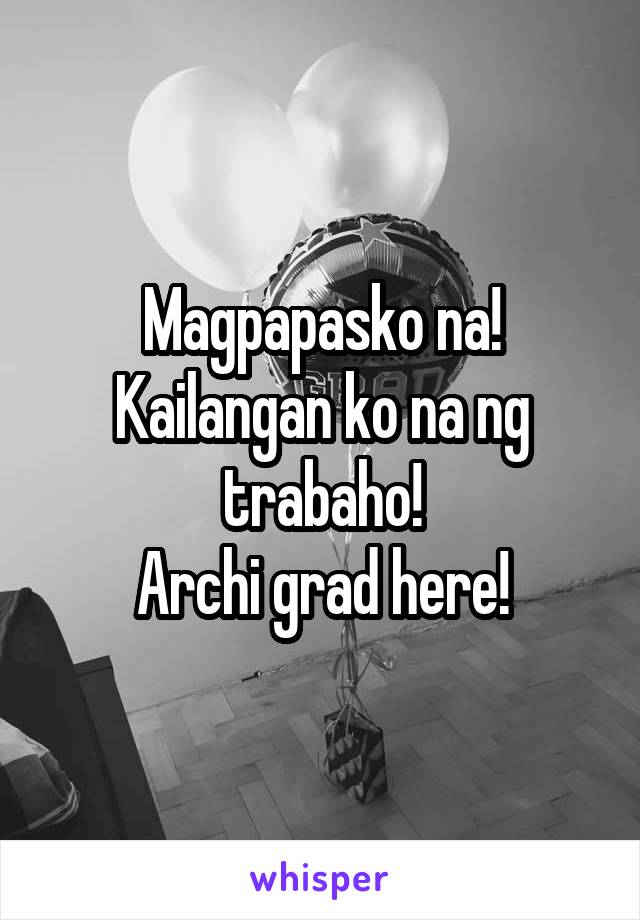 Magpapasko na!
Kailangan ko na ng trabaho!
Archi grad here!

whisper